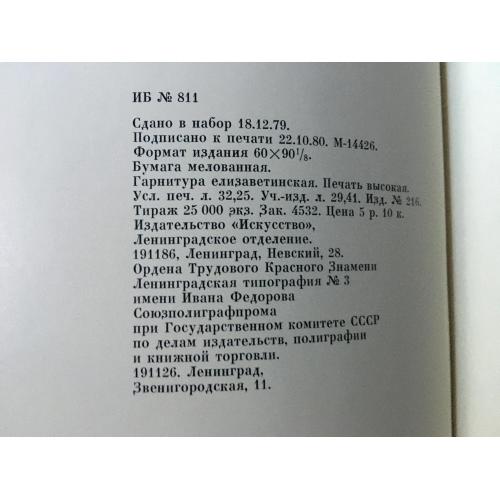 ИБ № 811

Сдано в набор 18.12.79.
Подписано к печати 22.10.80. М-14426.
Формат издания $60 \times 90^1/_8$.
Бумага мелованная.
Гарнитура елизаветинская. Печать высокая.
Усл. печ. л. 32,25. Уч.-изд. л. 29,41. Изд. № 216.
Тираж 25 000 экз. Зак. 4532. Цена 5 р. 10 к.
Издательство «Искусство»,
Ленинградское отделение.
191186, Ленинград, Невский, 28.
Ордена Трудового Красного Знамени
Ленинградская типография № 3
имени Ивана Федорова
Союзполиграфпрома
при Государственном комитете СССР
по делам издательств, полиграфии
и книжной торговли.
191126. Ленинград,
Звенигородская, 11.